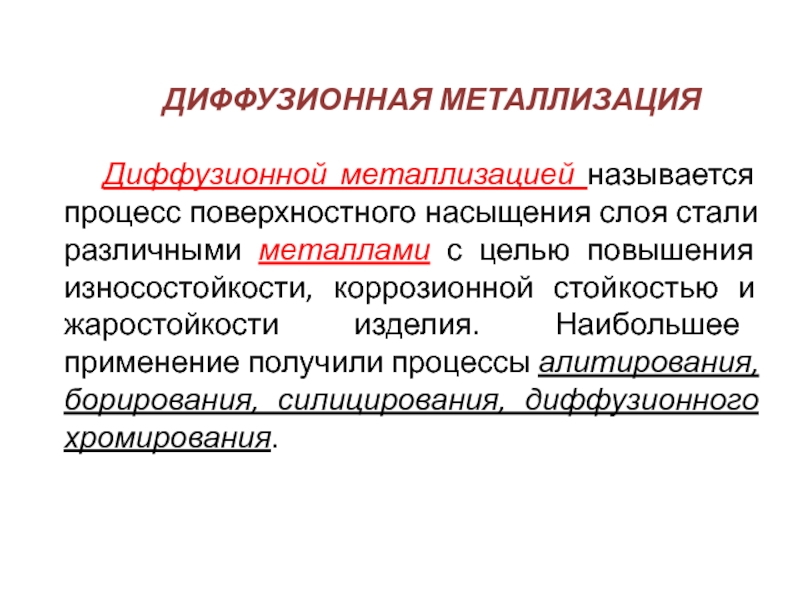 ДИФФУЗИОННАЯ МЕТАЛЛИЗАЦИЯ

Диффузионной металлизацией называется процесс поверхностного насыщения слоя стали различными металлами с целью повышения износостойкости, коррозионной стойкостью и жаростойкости изделия. Наибольшее применение получили процессы алитирования, борирования, силицирования, диффузионного хромирования.